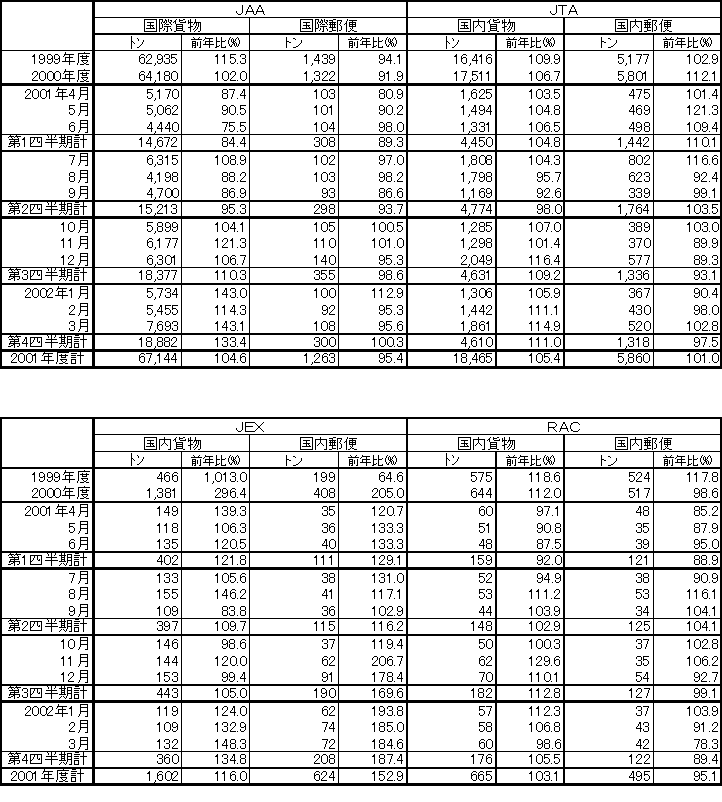 | | JAA | | | | JTA | | | |
|---|---|---|---|---|---|---|---|---|
| | 国際貨物 | | 国際郵便 | | 国内貨物 | | 国内郵便 | |
| | トン | 前年比(%) | トン | 前年比(%) | トン | 前年比(%) | トン | 前年比(%) |
| 1999年度 | 62,935 | 115.3 | 1,439 | 94.1 | 16,416 | 109.9 | 5,177 | 102.9 |
| 2000年度 | 64,180 | 102.0 | 1,322 | 91.9 | 17,511 | 106.7 | 5,801 | 112.1 |
| 2001年4月 | 5,170 | 87.4 | 103 | 80.9 | 1,625 | 103.5 | 475 | 101.4 |
| 5月 | 5,062 | 90.5 | 101 | 90.2 | 1,494 | 104.8 | 469 | 121.3 |
| 6月 | 4,440 | 75.5 | 104 | 98.0 | 1,331 | 106.5 | 498 | 109.4 |
| 第1四半期計 | 14,672 | 84.4 | 308 | 89.3 | 4,450 | 104.8 | 1,442 | 110.1 |
| 7月 | 6,315 | 108.9 | 102 | 97.0 | 1,808 | 104.3 | 802 | 116.6 |
| 8月 | 4,198 | 88.2 | 103 | 98.2 | 1,798 | 95.7 | 623 | 92.4 |
| 9月 | 4,700 | 86.9 | 93 | 86.6 | 1,169 | 92.6 | 339 | 99.1 |
| 第2四半期計 | 15,213 | 95.3 | 298 | 93.7 | 4,774 | 98.0 | 1,764 | 103.5 |
| 10月 | 5,899 | 104.1 | 105 | 100.5 | 1,285 | 107.0 | 389 | 103.0 |
| 11月 | 6,177 | 121.3 | 110 | 101.0 | 1,298 | 101.4 | 370 | 89.9 |
| 12月 | 6,301 | 106.7 | 140 | 95.3 | 2,049 | 116.4 | 577 | 89.3 |
| 第3四半期計 | 18,377 | 110.3 | 355 | 98.6 | 4,631 | 109.2 | 1,336 | 93.1 |
| 2002年1月 | 5,734 | 143.0 | 100 | 112.9 | 1,306 | 105.9 | 367 | 90.4 |
| 2月 | 5,455 | 114.3 | 92 | 95.3 | 1,442 | 111.1 | 430 | 98.0 |
| 3月 | 7,693 | 143.1 | 108 | 95.6 | 1,861 | 114.9 | 520 | 102.8 |
| 第4四半期計 | 18,882 | 133.4 | 300 | 100.3 | 4,610 | 111.0 | 1,318 | 97.5 |
| 2001年度計 | 67,144 | 104.6 | 1,263 | 95.4 | 18,465 | 105.4 | 5,860 | 101.0 |

| | JEX | | | | RAC | | | |
|---|---|---|---|---|---|---|---|---|
| | 国内貨物 | | 国内郵便 | | 国内貨物 | | 国内郵便 | |
| | トン | 前年比(%) | トン | 前年比(%) | トン | 前年比(%) | トン | 前年比(%) |
| 1999年度 | 466 | 1,013.0 | 199 | 64.6 | 575 | 118.6 | 524 | 117.8 |
| 2000年度 | 1,381 | 296.4 | 408 | 205.0 | 644 | 112.0 | 517 | 98.6 |
| 2001年4月 | 149 | 139.3 | 35 | 120.7 | 60 | 97.1 | 48 | 85.2 |
| 5月 | 118 | 106.3 | 36 | 133.3 | 51 | 90.8 | 35 | 87.9 |
| 6月 | 135 | 120.5 | 40 | 133.3 | 48 | 87.5 | 39 | 95.0 |
| 第1四半期計 | 402 | 121.8 | 111 | 129.1 | 159 | 92.0 | 121 | 88.9 |
| 7月 | 133 | 105.6 | 38 | 131.0 | 52 | 94.9 | 38 | 90.9 |
| 8月 | 155 | 146.2 | 41 | 117.1 | 53 | 111.2 | 53 | 116.1 |
| 9月 | 109 | 83.8 | 36 | 102.9 | 44 | 103.9 | 34 | 104.1 |
| 第2四半期計 | 397 | 109.7 | 115 | 116.2 | 148 | 102.9 | 125 | 104.1 |
| 10月 | 146 | 98.6 | 37 | 119.4 | 50 | 100.3 | 37 | 102.8 |
| 11月 | 144 | 120.0 | 62 | 206.7 | 62 | 129.6 | 35 | 106.2 |
| 12月 | 153 | 99.4 | 91 | 178.4 | 70 | 110.1 | 54 | 92.7 |
| 第3四半期計 | 443 | 105.0 | 190 | 169.6 | 182 | 112.8 | 127 | 99.1 |
| 2002年1月 | 119 | 124.0 | 62 | 193.8 | 57 | 112.3 | 37 | 103.9 |
| 2月 | 109 | 132.9 | 74 | 185.0 | 58 | 106.8 | 43 | 91.2 |
| 3月 | 132 | 148.3 | 72 | 184.6 | 60 | 98.6 | 42 | 78.3 |
| 第4四半期計 | 360 | 134.8 | 208 | 187.4 | 176 | 105.5 | 122 | 89.4 |
| 2001年度計 | 1,602 | 116.0 | 624 | 152.9 | 665 | 103.1 | 495 | 95.1 |